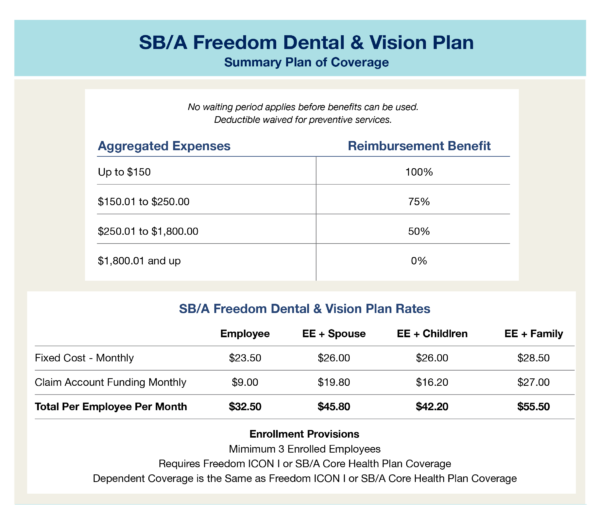 SB/A Freedom Dental & Vision Plan
Summary Plan of Coverage

No waiting period applies before benefits can be used.
Deductible waived for preventive services.

| Aggregated Expenses | Reimbursement Benefit |
|---|---|
| Up to \$150 | 100% |
| \$150.01 to \$250.00 | 75% |
| \$250.01 to \$1,800.00 | 50% |
| \$1,800.01 and up | 0% |

SB/A Freedom Dental & Vision Plan Rates

| | Employee | EE + Spouse | EE + Children | EE + Family |
|---|---|---|---|---|
| Fixed Cost - Monthly | \$23.50 | \$26.00 | \$26.00 | \$28.50 |
| Claim Account Funding Monthly | \$9.00 | \$19.80 | \$16.20 | \$27.00 |
| Total Per Employee Per Month | \$32.50 | \$45.80 | \$42.20 | \$55.50 |

Enrollment Provisions
Mimimum 3 Enrolled Employees
Requires Freedom ICON I or SB/A Core Health Plan Coverage
Dependent Coverage is the Same as Freedom ICON I or SB/A Core Health Plan Coverage